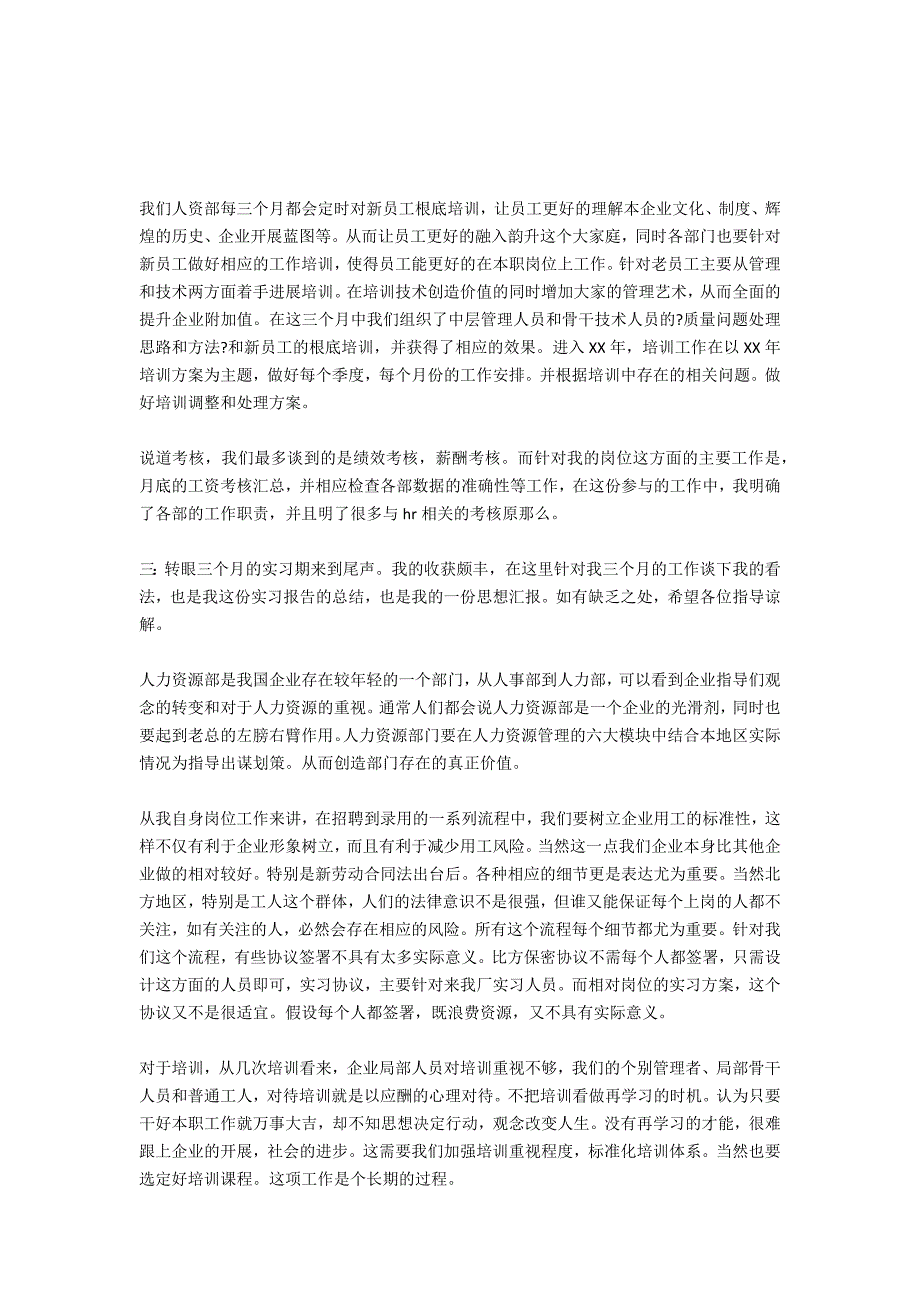 我们人资部每三个月都会定时对新员工根底培训，让员工更好的理解本企业文化、制度、辉煌的历史、企业开展蓝图等。从而让员工更好的融入韵升这个大家庭，同时各部门也要针对新员工做好相应的工作培训，使得员工能更好的在本职岗位上工作。针对老员工主要从管理和技术两方面着手进展培训。在培训技术创造价值的同时增加大家的管理艺术，从而全面的提升企业附加值。在这三个月中我们组织了中层管理人员和骨干技术人员的?质量问题处理思路和方法?和新员工的根底培训，并获得了相应的效果。进入 XX 年，培训工作在以 XX 年培训方案为主题，做好每个季度，每个月份的工作安排。并根据培训中存在的相关问题。做好培训调整和处理方案。

说道考核，我们最多谈到的是绩效考核，薪酬考核。而针对我的岗位这方面的主要工作是，月底的工资考核汇总，并相应检查各部数据的准确性等工作，在这份参与的工作中，我明确了各部的工作职责，并且明了很多与 hr 相关的考核原那么。

三: 转眼三个月的实习期来到尾声。我的收获颇丰，在这里针对我三个月的工作谈下我的看法，也是我这份实习报告的总结，也是我的一份思想汇报。如有缺乏之处，希望各位指导谅解。

人力资源部是我国企业存在较年轻的一个部门，从人事部到人力部，可以看到企业指导们观念的转变和对于人力资源的重视。通常人们都会说人力资源部是一个企业的光滑剂，同时也要起到老总的左膀右臂作用。人力资源部门要在人力资源管理的六大模块中结合本地区实际情况为指导出谋划策。从而创造部门存在的真正价值。

从我自身岗位工作来讲，在招聘到录用的一系列流程中，我们要树立企业用工的标准性，这样不仅有利于企业形象树立，而且有利于减少用工风险。当然这一点我们企业本身比其他企业做的相对较好。特别是新劳动合同法出台后。各种相应的细节更是表达尤为重要。当然北方地区，特别是工人这个群体，人们的法律意识不是很强，但谁又能保证每个上岗的人都不关注，如有关注的人，必然会存在相应的风险。所有这个流程每个细节都尤为重要。针对我们这个流程，有些协议签署不具有太多实际意义。比方保密协议不需每个人都签署，只需设计这方面的人员即可，实习协议，主要针对来我厂实习人员。而相对岗位的实习方案，这个协议又不是很适宜。假设每个人都签署，既浪费资源，又不具有实际意义。

对于培训，从几次培训看来，企业局部人员对培训重视不够，我们的个别管理者、局部骨干人员和普通工人，对待培训就是以应酬的心理对待。不把培训看做再学习的时机。认为只要干好本职工作就万事大吉，却不知思想决定行动，观念改变人生。没有再学习的才能，很难跟上企业的开展，社会的进步。这需要我们加强培训重视程度，标准化培训体系。当然也要选定好培训课程。这项工作是个长期的过程。